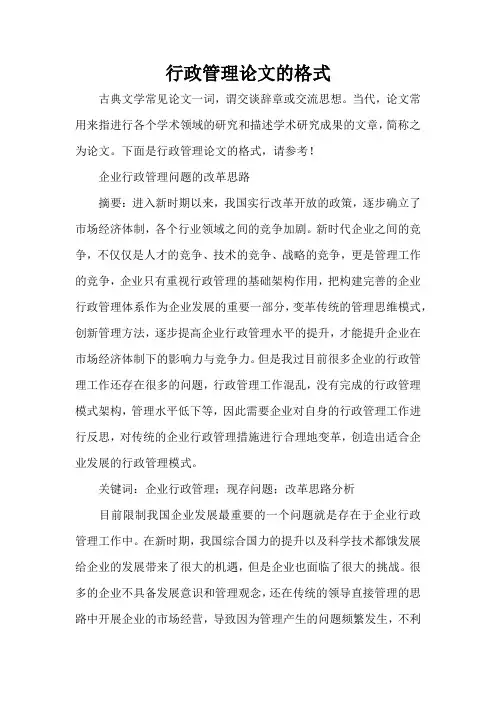 行政管理论文的格式

古典文学常见论文一词，谓交谈辞章或交流思想。当代，论文常用来指进行各个学术领域的研究和描述学术研究成果的文章，简称之为论文。下面是行政管理论文的格式，请参考！

企业行政管理问题的改革思路

摘要：进入新时期以来，我国实行改革开放的政策，逐步确立了市场经济体制，各个行业领域之间的竞争加剧。新时代企业之间的竞争，不仅仅是人才的竞争、技术的竞争、战略的竞争，更是管理工作的竞争，企业只有重视行政管理的基础架构作用，把构建完善的企业行政管理体系作为企业发展的重要一部分，变革传统的管理思维模式，创新管理方法，逐步提高企业行政管理水平的提升，才能提升企业在市场经济体制下的影响力与竞争力。但是我过目前很多企业的行政管理工作还存在很多的问题，行政管理工作混乱，没有完成的行政管理模式架构，管理水平低下等，因此需要企业对自身的行政管理工作进行反思，对传统的企业行政管理措施进行合理地变革，创造出适合企业发展的行政管理模式。

关键词：企业行政管理；现存问题；改革思路分析

目前限制我国企业发展最重要的一个问题就是存在于企业行政管理工作中。在新时期，我国综合国力的提升以及科学技术都饿发展给企业的发展带来了很大的机遇，但是企业也面临了很大的挑战。很多的企业不具备发展意识和管理观念，还在传统的领导直接管理的思路中开展企业的市场经营，导致因为管理产生的问题频繁发生，不利